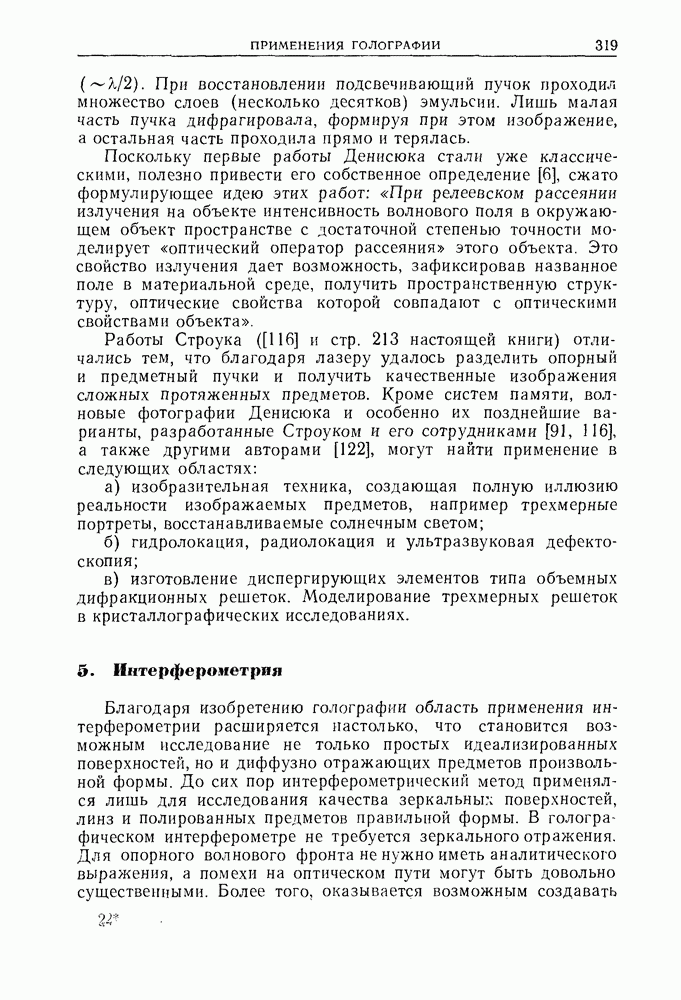 ПРИМЕНЕНИЯ ГОЛОГРАФИИ 319

($\sim\lambda/2$). При восстановлении подсвечивающий пучок проходил множество слоев (несколько десятков) эмульсии. Лишь малая часть пучка дифрагировала, формируя при этом изображение, а остальная часть проходила прямо и терялась.

Поскольку первые работы Денисюка стали уже классическими, полезно привести его собственное определение [6], сжато формулирующее идею этих работ: «При релеевском рассеянии излучения на объекте интенсивность волнового поля в окружающем объект пространстве с достаточной степенью точности моделирует «оптический оператор рассеяния» этого объекта. Это свойство излучения дает возможность, зафиксировав названное поле в материальной среде, получить пространственную структуру, оптические свойства которой совпадают с оптическими свойствами объекта».

Работы Строука ([116] и стр. 213 настоящей книги) отличались тем, что благодаря лазеру удалось разделить опорный и предметный пучки и получить качественные изображения сложных протяженных предметов. Кроме систем памяти, волновые фотографии Денисюка и особенно их позднейшие варианты, разработанные Строуком и его сотрудниками [91, 116], а также другими авторами [122], могут найти применение в следующих областях:

а) изобразительная техника, создающая полную иллюзию реальности изображаемых предметов, например трехмерные портреты, восстанавливаемые солнечным светом;

б) гидролокация, радиолокация и ультразвуковая дефектоскопия;

в) изготовление диспергирующих элементов типа объемных дифракционных решеток. Моделирование трехмерных решеток в кристаллографических исследованиях.

5. Интерферометрия

Благодаря изобретению голографии область применения интерферометрии расширяется настолько, что становится возможным исследование не только простых идеализированных поверхностей, но и диффузно отражающих предметов произвольной формы. До сих пор интерферометрический метод применялся лишь для исследования качества зеркальных поверхностей, линз и полированных предметов правильной формы. В голографическом интерферометре не требуется зеркального отражения. Для опорного волнового фронта не нужно иметь аналитического выражения, а помехи на оптическом пути могут быть довольно существенными. Более того, оказывается возможным создавать

24*